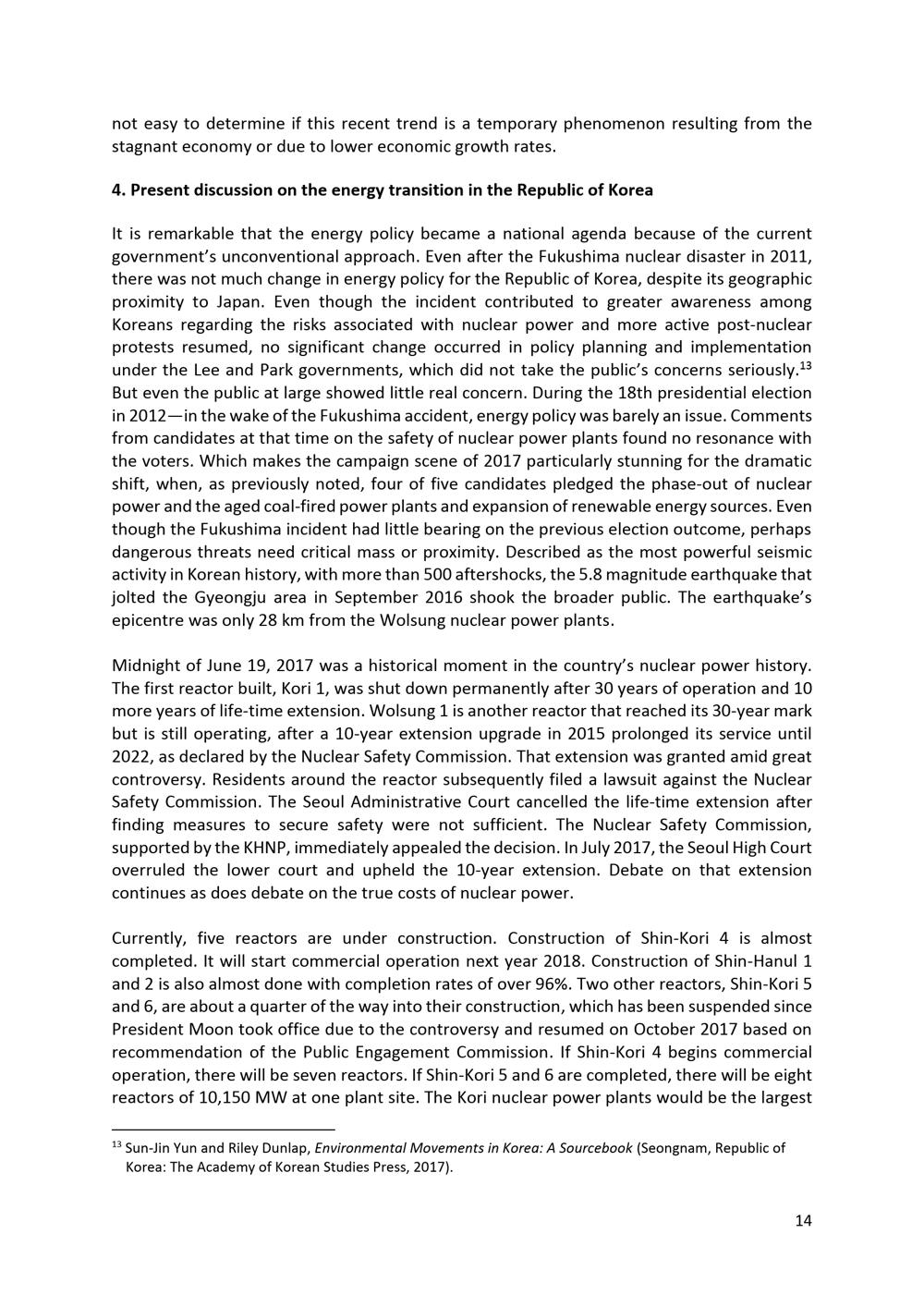 not easy to determine if this recent trend is a temporary phenomenon resulting from the stagnant economy or due to lower economic growth rates.

4. Present discussion on the energy transition in the Republic of Korea

It is remarkable that the energy policy became a national agenda because of the current government's unconventional approach. Even after the Fukushima nuclear disaster in 2011, there was not much change in energy policy for the Republic of Korea, despite its geographic proximity to Japan. Even though the incident contributed to greater awareness among Koreans regarding the risks associated with nuclear power and more active post-nuclear protests resumed, no significant change occurred in policy planning and implementation under the Lee and Park governments, which did not take the public's concerns seriously.$^{13}$ But even the public at large showed little real concern. During the 18th presidential election in 2012—in the wake of the Fukushima accident, energy policy was barely an issue. Comments from candidates at that time on the safety of nuclear power plants found no resonance with the voters. Which makes the campaign scene of 2017 particularly stunning for the dramatic shift, when, as previously noted, four of five candidates pledged the phase-out of nuclear power and the aged coal-fired power plants and expansion of renewable energy sources. Even though the Fukushima incident had little bearing on the previous election outcome, perhaps dangerous threats need critical mass or proximity. Described as the most powerful seismic activity in Korean history, with more than 500 aftershocks, the 5.8 magnitude earthquake that jolted the Gyeongju area in September 2016 shook the broader public. The earthquake's epicentre was only 28 km from the Wolsung nuclear power plants.

Midnight of June 19, 2017 was a historical moment in the country's nuclear power history. The first reactor built, Kori 1, was shut down permanently after 30 years of operation and 10 more years of life-time extension. Wolsung 1 is another reactor that reached its 30-year mark but is still operating, after a 10-year extension upgrade in 2015 prolonged its service until 2022, as declared by the Nuclear Safety Commission. That extension was granted amid great controversy. Residents around the reactor subsequently filed a lawsuit against the Nuclear Safety Commission. The Seoul Administrative Court cancelled the life-time extension after finding measures to secure safety were not sufficient. The Nuclear Safety Commission, supported by the KHNP, immediately appealed the decision. In July 2017, the Seoul High Court overruled the lower court and upheld the 10-year extension. Debate on that extension continues as does debate on the true costs of nuclear power.

Currently, five reactors are under construction. Construction of Shin-Kori 4 is almost completed. It will start commercial operation next year 2018. Construction of Shin-Hanul 1 and 2 is also almost done with completion rates of over 96%. Two other reactors, Shin-Kori 5 and 6, are about a quarter of the way into their construction, which has been suspended since President Moon took office due to the controversy and resumed on October 2017 based on recommendation of the Public Engagement Commission. If Shin-Kori 4 begins commercial operation, there will be seven reactors. If Shin-Kori 5 and 6 are completed, there will be eight reactors of 10,150 MW at one plant site. The Kori nuclear power plants would be the largest

$^{13}$ Sun-Jin Yun and Riley Dunlap, Environmental Movements in Korea: A Sourcebook (Seongnam, Republic of Korea: The Academy of Korean Studies Press, 2017).

14